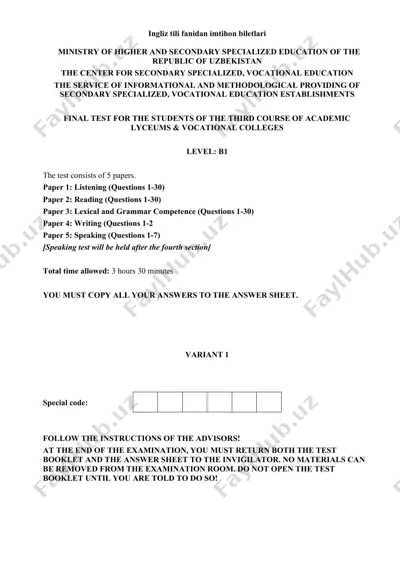 Ingliz tili fanidan imtihon biletlari

MINISTRY OF HIGHER AND SECONDARY SPECIALIZED EDUCATION OF THE REPUBLIC OF UZBEKISTAN

THE CENTER FOR SECONDARY SPECIALIZED, VOCATIONAL EDUCATION

THE SERVICE OF INFORMATIONAL AND METHODOLOGICAL PROVIDING OF SECONDARY SPECIALIZED, VOCATIONAL EDUCATION ESTABLISHMENTS

FINAL TEST FOR THE STUDENTS OF THE THIRD COURSE OF ACADEMIC LYCEUMS & VOCATIONAL COLLEGES

LEVEL: B1

The test consists of 5 papers.
Paper 1: Listening (Questions 1-30)
Paper 2: Reading (Questions 1-30)
Paper 3: Lexical and Grammar Competence (Questions 1-30)
Paper 4: Writing (Questions 1-2
Paper 5: Speaking (Questions 1-7)
[Speaking test will be held after the fourth section]

Total time allowed: 3 hours 30 minutes

YOU MUST COPY ALL YOUR ANSWERS TO THE ANSWER SHEET.

VARIANT 1

Special code:

FOLLOW THE INSTRUCTIONS OF THE ADVISORS!
AT THE END OF THE EXAMINATION, YOU MUST RETURN BOTH THE TEST BOOKLET AND THE ANSWER SHEET TO THE INVIGILATOR. NO MATERIALS CAN BE REMOVED FROM THE EXAMINATION ROOM. DO NOT OPEN THE TEST BOOKLET UNTIL YOU ARE TOLD TO DO SO!

FaylHub.uz